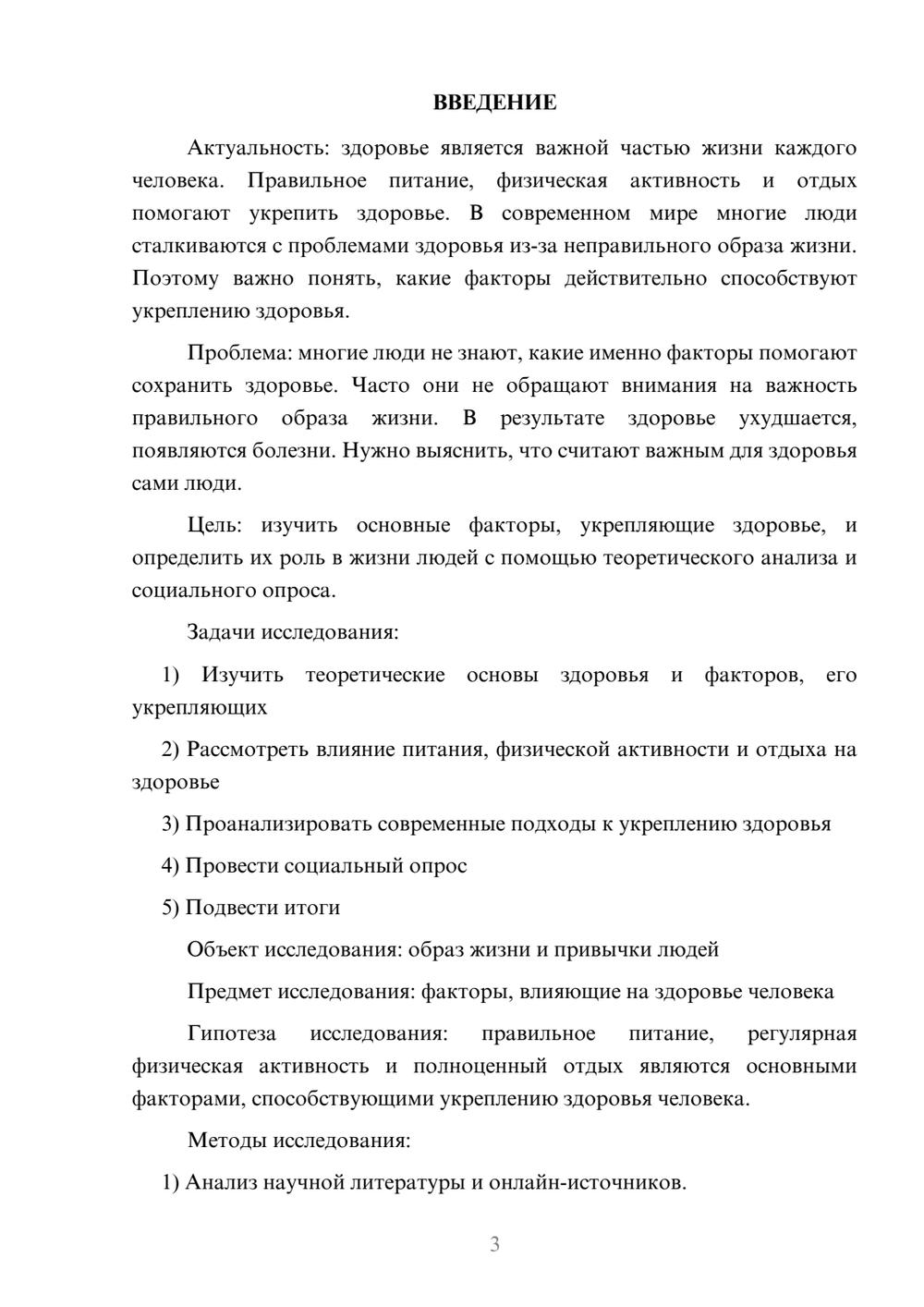 ВВЕДЕНИЕ

Актуальность: здоровье является важной частью жизни каждого человека. Правильное питание, физическая активность и отдых помогают укрепить здоровье. В современном мире многие люди сталкиваются с проблемами здоровья из-за неправильного образа жизни. Поэтому важно понять, какие факторы действительно способствуют укреплению здоровья.

Проблема: многие люди не знают, какие именно факторы помогают сохранить здоровье. Часто они не обращают внимания на важность правильного образа жизни. В результате здоровье ухудшается, появляются болезни. Нужно выяснить, что считают важным для здоровья сами люди.

Цель: изучить основные факторы, укрепляющие здоровье, и определить их роль в жизни людей с помощью теоретического анализа и социального опроса.

Задачи исследования:

1) Изучить теоретические основы здоровья и факторов, его укрепляющих

2) Рассмотреть влияние питания, физической активности и отдыха на здоровье

3) Проанализировать современные подходы к укреплению здоровья

4) Провести социальный опрос

5) Подвести итоги

Объект исследования: образ жизни и привычки людей

Предмет исследования: факторы, влияющие на здоровье человека

Гипотеза исследования: правильное питание, регулярная физическая активность и полноценный отдых являются основными факторами, способствующими укреплению здоровья человека.

Методы исследования:

1) Анализ научной литературы и онлайн-источников.

3